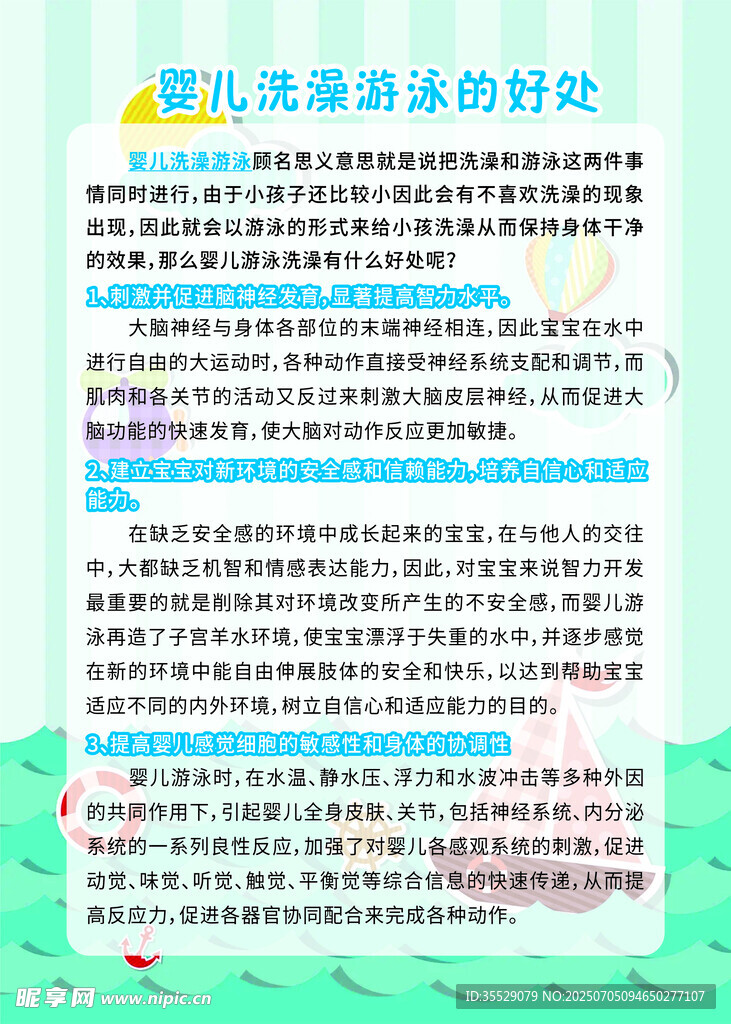 婴儿洗澡游泳的好处

婴儿洗澡游泳顾名思义意思就是说把洗澡和游泳这两件事情同时进行，由于小孩子还比较小因此会有不喜欢洗澡的现象出现，因此就会以游泳的形式来给小孩洗澡从而保持身体干净的效果，那么婴儿游泳洗澡有什么好处呢？

1、刺激并促进脑神经发育，显著提高智力水平。

大脑神经与身体各部位的末端神经相连，因此宝宝在水中进行自由的大运动时，各种动作直接受神经系统支配和调节，而肌肉和各关节的活动又反过来刺激大脑皮层神经，从而促进大脑功能的快速发育，使大脑对动作反应更加敏捷。

2、建立宝宝对新环境的安全感和信赖能力，培养自信心和适应能力。

在缺乏安全感的环境中成长起来的宝宝，在与他人的交往中，大都缺乏机智和情感表达能力，因此，对宝宝来说智力开发最重要的就是削除其对环境改变所产生的不安全感，而婴儿游泳再造了子宫羊水环境，使宝宝漂浮于失重的水中，并逐步感觉在新的环境中能自由伸展肢体的安全和快乐，以达到帮助宝宝适应不同的内外环境，树立自信心和适应能力的目的。

3、提高婴儿感觉细胞的敏感性和身体的协调性

婴儿游泳时，在水温、静水压、浮力和水波冲击等多种外因的共同作用下，引起婴儿全身皮肤、关节，包括神经系统、内分泌系统的一系列良性反应，加强了对婴儿各感观系统的刺激，促进动觉、味觉、听觉、触觉、平衡觉等综合信息的快速传递，从而提高反应力，促进各器官协同配合来完成各种动作。

昵享网 www.nipic.cn
ID:35529079 NO:20250705094650277107